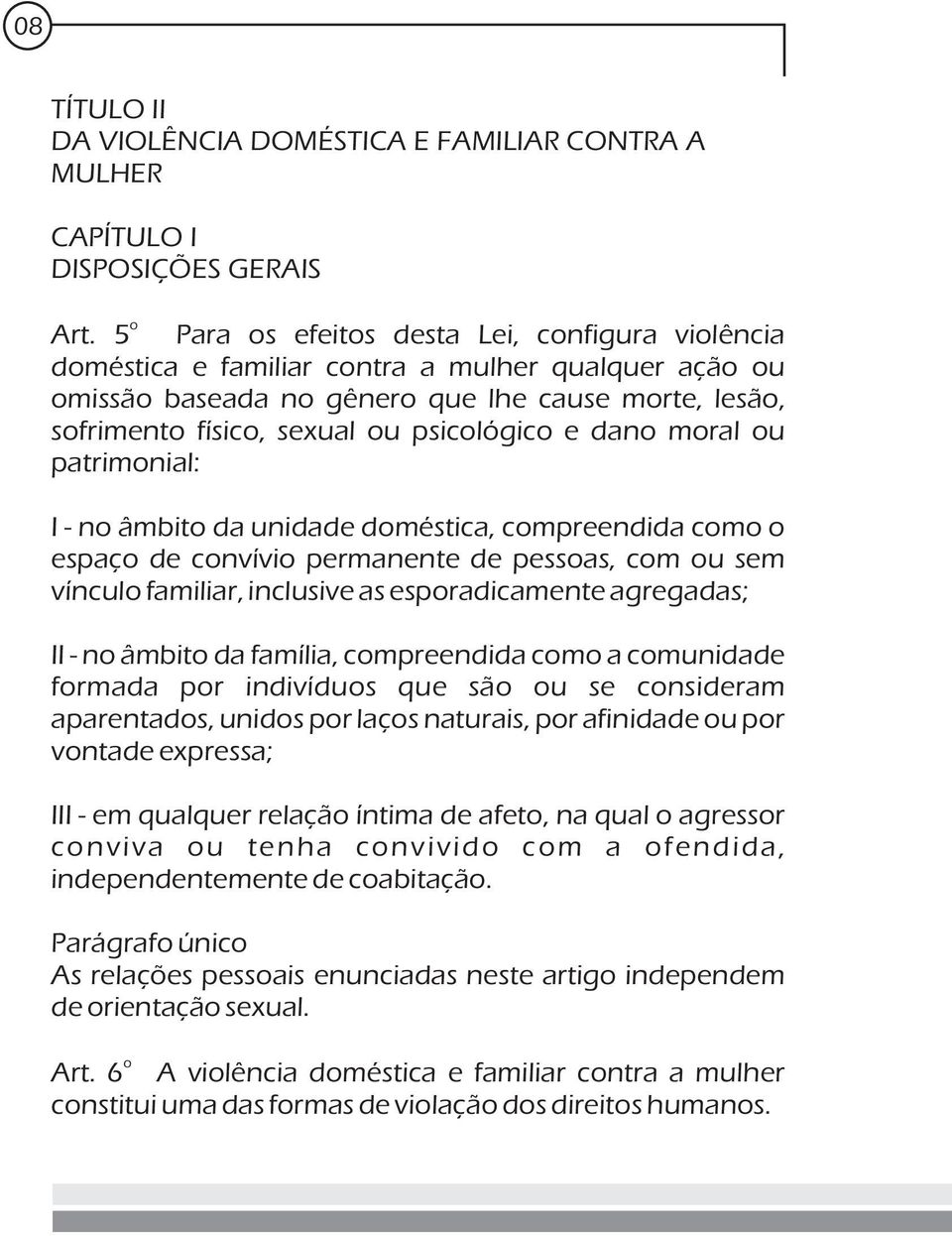 08

TÍTULO II
DA VIOLÊNCIA DOMÉSTICA E FAMILIAR CONTRA A MULHER

CAPÍTULO I
DISPOSIÇÕES GERAIS

Art. 5º Para os efeitos desta Lei, configura violência doméstica e familiar contra a mulher qualquer ação ou omissão baseada no gênero que lhe cause morte, lesão, sofrimento físico, sexual ou psicológico e dano moral ou patrimonial:

I - no âmbito da unidade doméstica, compreendida como o espaço de convívio permanente de pessoas, com ou sem vínculo familiar, inclusive as esporadicamente agregadas;

II - no âmbito da família, compreendida como a comunidade formada por indivíduos que são ou se consideram aparentados, unidos por laços naturais, por afinidade ou por vontade expressa;

III - em qualquer relação íntima de afeto, na qual o agressor conviva ou tenha convivido com a ofendida, independentemente de coabitação.

Parágrafo único
As relações pessoais enunciadas neste artigo independem de orientação sexual.

Art. 6º A violência doméstica e familiar contra a mulher constitui uma das formas de violação dos direitos humanos.